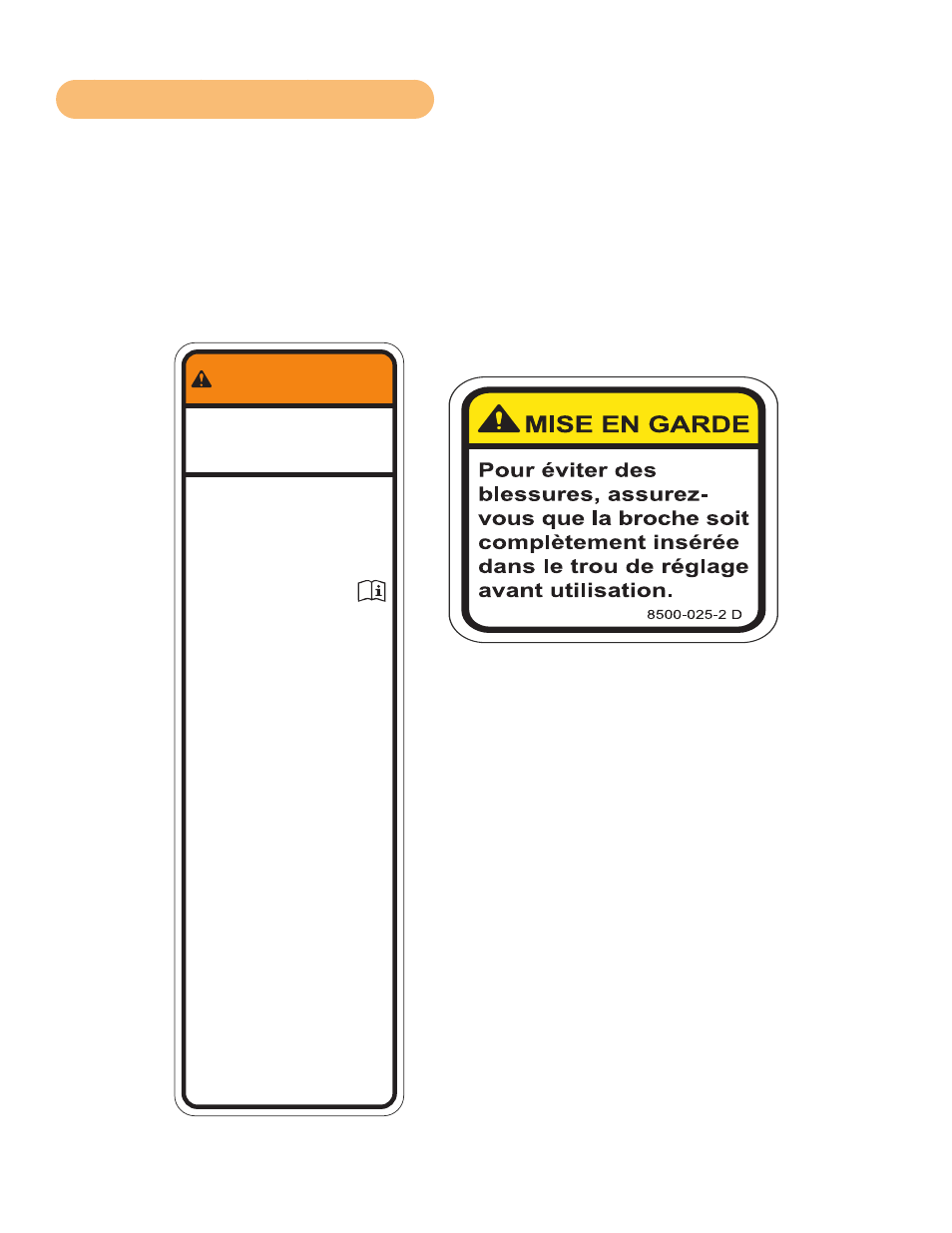 MISE EN GARDE

Pour éviter des blessures, assurez-vous que la broche soit complètement insérée dans le trou de réglage avant utilisation.

8500-025-2 D